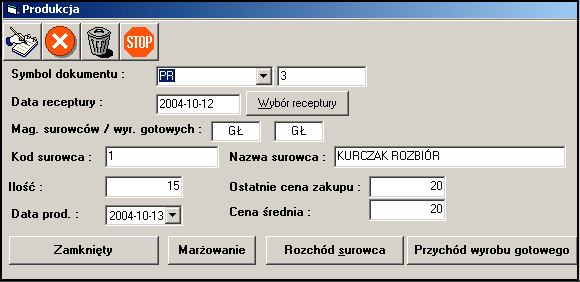 Produkcja

STOP

Symbol dokumentu : PR 3

Data receptury : 2004-10-12 Wybór receptury

Mag. surowców / wyr. gotowych : GŁ GŁ

Kod surowca : 1 Nazwa surowca : KURCZAK ROZBIÓR

Ilość : 15 Ostatnie cena zakupu : 20

Data prod. : 2004-10-13 Cena średnia : 20

Zamknięty Marżowanie Rozchód surowca Przychód wyrobu gotowego